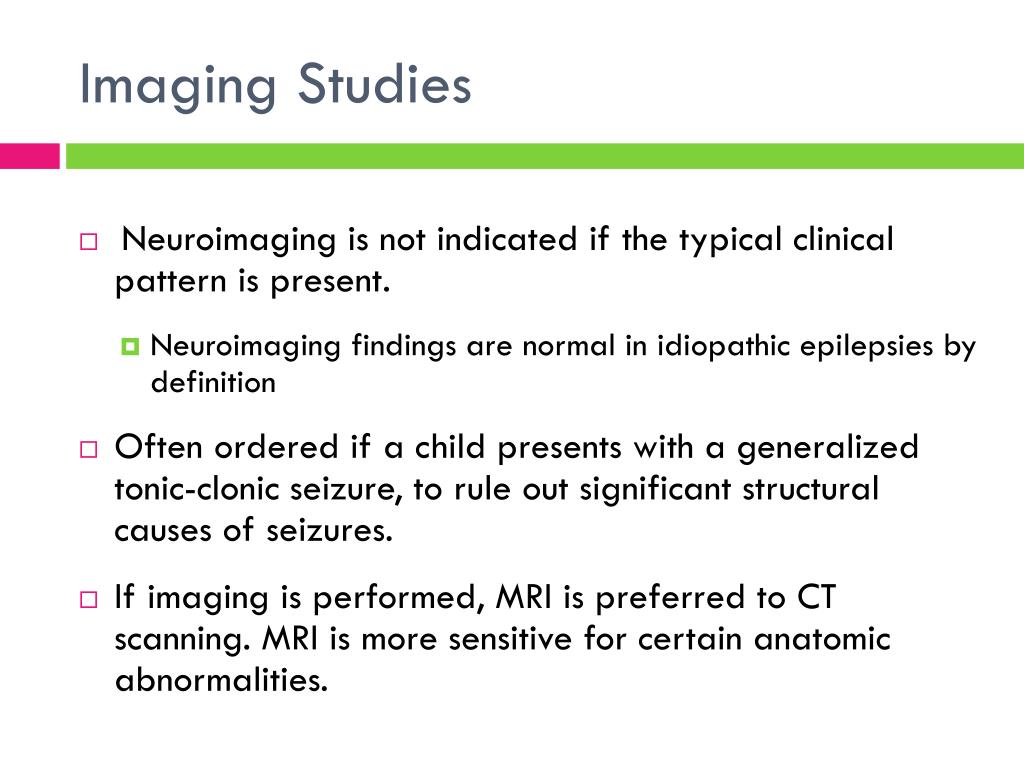 Imaging Studies

Neuroimaging is not indicated if the typical clinical pattern is present.

Neuroimaging findings are normal in idiopathic epilepsies by definition

Often ordered if a child presents with a generalized tonic-clonic seizure, to rule out significant structural causes of seizures.

If imaging is performed, MRI is preferred to CT scanning. MRI is more sensitive for certain anatomic abnormalities.